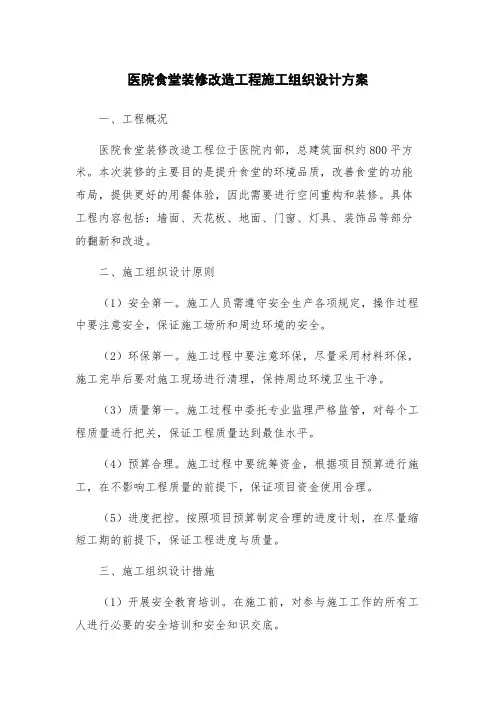 医院食堂装修改造工程施工组织设计方案

一、工程概况

医院食堂装修改造工程位于医院内部，总建筑面积约800平方米。本次装修的主要目的是提升食堂的环境品质，改善食堂的功能布局，提供更好的用餐体验，因此需要进行空间重构和装修。具体工程内容包括：墙面、天花板、地面、门窗、灯具、装饰品等部分的翻新和改造。

二、施工组织设计原则

（1）安全第一。施工人员需遵守安全生产各项规定，操作过程中要注意安全，保证施工场所和周边环境的安全。

（2）环保第一。施工过程中要注意环保，尽量采用材料环保，施工完毕后要对施工现场进行清理，保持周边环境卫生干净。

（3）质量第一。施工过程中委托专业监理严格监管，对每个工程质量进行把关，保证工程质量达到最佳水平。

（4）预算合理。施工过程中要统筹资金，根据项目预算进行施工，在不影响工程质量的前提下，保证项目资金使用合理。

（5）进度把控。按照项目预算制定合理的进度计划，在尽量缩短工期的前提下，保证工程进度与质量。

三、施工组织设计措施

（1）开展安全教育培训。在施工前，对参与施工工作的所有工人进行必要的安全培训和安全知识交底。